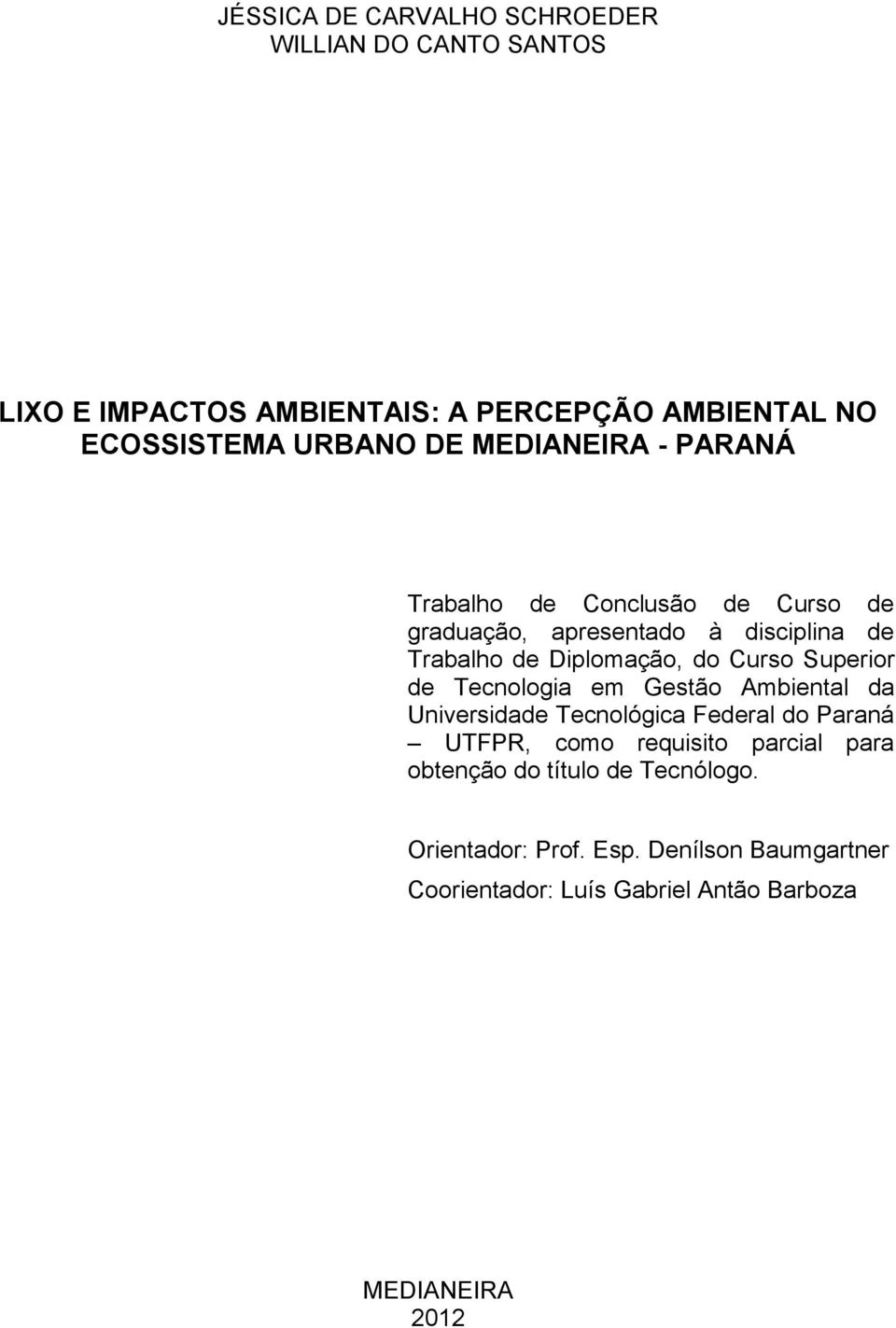 JÉSSICA DE CARVALHO SCHROEDER
WILLIAN DO CANTO SANTOS

LIXO E IMPACTOS AMBIENTAIS: A PERCEPÇÃO AMBIENTAL NO ECOSSISTEMA URBANO DE MEDIANEIRA - PARANÁ

Trabalho de Conclusão de Curso de graduação, apresentado à disciplina de Trabalho de Diplomação, do Curso Superior de Tecnologia em Gestão Ambiental da Universidade Tecnológica Federal do Paraná – UTFPR, como requisito parcial para obtenção do título de Tecnólogo.

Orientador: Prof. Esp. Denílson Baumgartner

Coorientador: Luís Gabriel Antão Barboza

MEDIANEIRA
2012